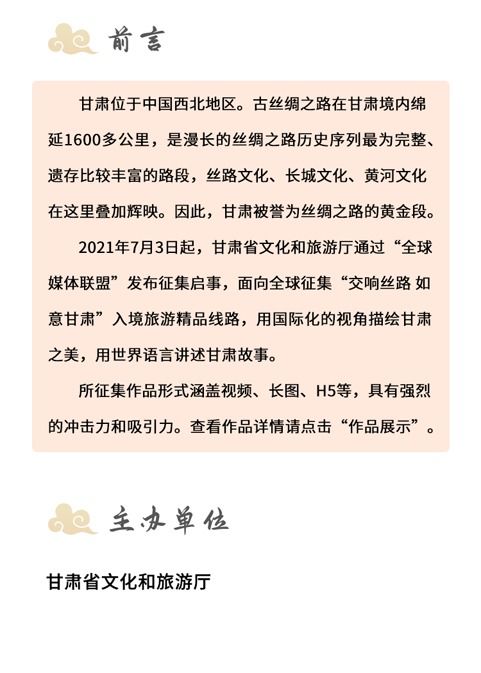 前言

甘肃位于中国西北地区。古丝绸之路在甘肃境内绵延1600多公里，是漫长的丝绸之路历史序列最为完整、遗存比较丰富的路段，丝路文化、长城文化、黄河文化在这里叠加辉映。因此，甘肃被誉为丝绸之路的黄金段。

2021年7月3日起，甘肃省文化和旅游厅通过“全球媒体联盟”发布征集启事，面向全球征集“交响丝路 如意甘肃”入境旅游精品线路，用国际化的视角描绘甘肃之美，用世界语言讲述甘肃故事。

所征集作品形式涵盖视频、长图、H5等，具有强烈的冲击力和吸引力。查看作品详情请点击“作品展示”。

主办单位

甘肃省文化和旅游厅